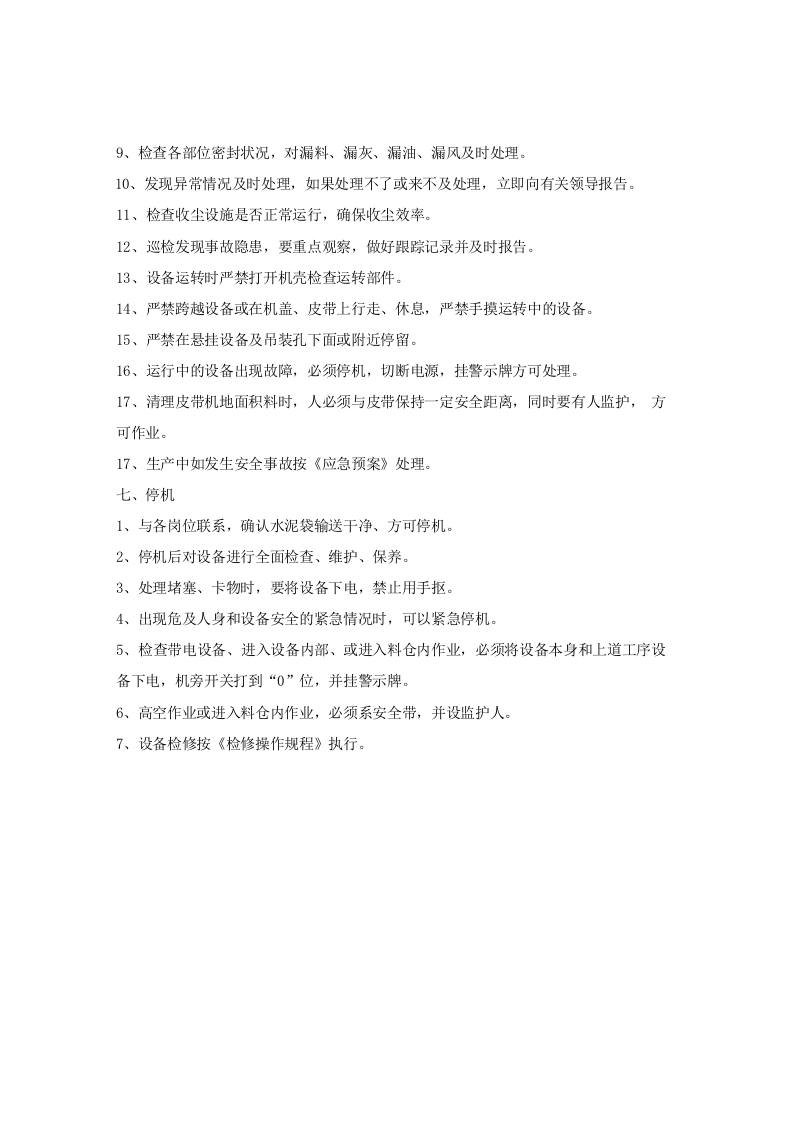 9、检查各部位密封状况，对漏料、漏灰、漏油、漏风及时处理。

10、发现异常情况及时处理，如果处理不了或来不及处理，立即向有关领导报告。

11、检查收尘设施是否正常运行，确保收尘效率。

12、巡检发现事故隐患，要重点观察，做好跟踪记录并及时报告。

13、设备运转时严禁打开机壳检查运转部件。

14、严禁跨越设备或在机盖、皮带上行走、休息，严禁手摸运转中的设备。

15、严禁在悬挂设备及吊装孔下面或附近停留。

16、运行中的设备出现故障，必须停机，切断电源，挂警示牌方可处理。

17、清理皮带机地面积料时，人必须与皮带保持一定安全距离，同时要有人监护，方可作业。

17、生产中如发生安全事故按《应急预案》处理。

七、停机

1、与各岗位联系，确认水泥袋输送干净、方可停机。

2、停机后对设备进行全面检查、维护、保养。

3、处理堵塞、卡物时，要将设备下电，禁止用手抠。

4、出现危及人身和设备安全的紧急情况时，可以紧急停机。

5、检查带电设备、进入设备内部、或进入料仓内作业，必须将设备本身和上道工序设备下电，机旁开关打到“0”位，并挂警示牌。

6、高空作业或进入料仓内作业，必须系安全带，并设监护人。

7、设备检修按《检修操作规程》执行。